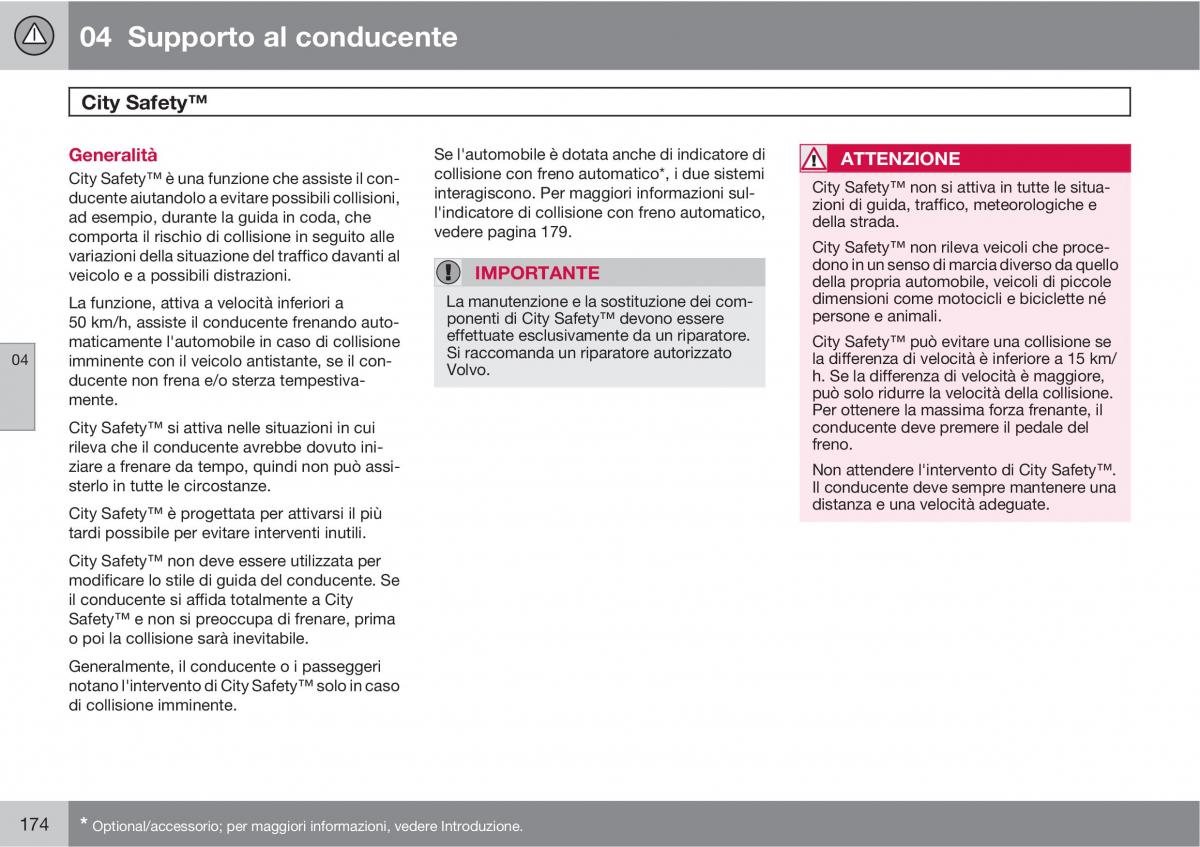 04 Supporto al conducente

City Safety™

Generalità

City Safety™ è una funzione che assiste il conducente aiutandolo a evitare possibili collisioni, ad esempio, durante la guida in coda, che comporta il rischio di collisione in seguito alle variazioni della situazione del traffico davanti al veicolo e a possibili distrazioni.

La funzione, attiva a velocità inferiori a 50 km/h, assiste il conducente frenando automaticamente l'automobile in caso di collisione imminente con il veicolo antistante, se il conducente non frena e/o sterza tempestivamente.

City Safety™ si attiva nelle situazioni in cui rileva che il conducente avrebbe dovuto iniziare a frenare da tempo, quindi non può assisterlo in tutte le circostanze.

City Safety™ è progettata per attivarsi il più tardi possibile per evitare interventi inutili.

City Safety™ non deve essere utilizzata per modificare lo stile di guida del conducente. Se il conducente si affida totalmente a City Safety™ e non si preoccupa di frenare, prima o poi la collisione sarà inevitabile.

Generalmente, il conducente o i passeggeri notano l'intervento di City Safety™ solo in caso di collisione imminente.

Se l'automobile è dotata anche di indicatore di collisione con freno automatico*, i due sistemi interagiscono. Per maggiori informazioni sull'indicatore di collisione con freno automatico, vedere pagina 179.

IMPORTANTE

La manutenzione e la sostituzione dei componenti di City Safety™ devono essere effettuate esclusivamente da un riparatore. Si raccomanda un riparatore autorizzato Volvo.

ATTENZIONE

City Safety™ non si attiva in tutte le situazioni di guida, traffico, meteorologiche e della strada.

City Safety™ non rileva veicoli che procedono in un senso di marcia diverso da quello della propria automobile, veicoli di piccole dimensioni come motocicli e biciclette né persone e animali.

City Safety™ può evitare una collisione se la differenza di velocità è inferiore a 15 km/h. Se la differenza di velocità è maggiore, può solo ridurre la velocità della collisione. Per ottenere la massima forza frenante, il conducente deve premere il pedale del freno.

Non attendere l'intervento di City Safety™. Il conducente deve sempre mantenere una distanza e una velocità adeguate.

04

174

* Optional/accessorio; per maggiori informazioni, vedere Introduzione.